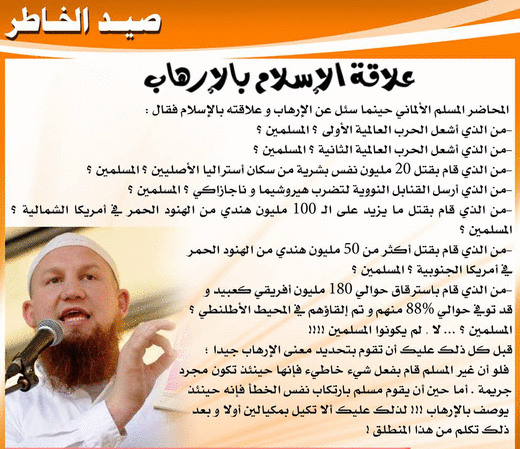 صيد الخاطر

علاقة الإسلام بالإرهاب

المحاضر المسلم الألماني حينما سئل عن الإرهاب و علاقته بالإسلام فقال :
-من الذي أشعل الحرب العالمية الأولى ؟ المسلمين ؟
-من الذي أشعل الحرب العالمية الثانية ؟ المسلمين ؟
-من الذي قام بقتل 20 مليون نفس بشرية من سكان أستراليا الأصليين ؟ المسلمين ؟
-من الذي أرسل القنابل النووية لتضرب هيروشيما و ناجازاكي ؟ المسلمين ؟
-من الذي قام بقتل ما يزيد على الـ 100 مليون هندي من الهنود الحمر في أمريكا الشمالية ؟ المسلمين ؟
-من الذي قام بقتل أكثر من 50 مليون هندي من الهنود الحمر في أمريكا الجنوبية ؟ المسلمين ؟
-من الذي قام باسترقاق حوالي 180 مليون أفريقي كعبيد و قد توفي حوالي 88% منهم و تم إلقاؤهم في المحيط الأطلنطي ؟ المسلمين ؟ ... لا . لم يكونوا المسلمين !!!!
قبل كل ذلك عليك أن تقوم بتحديد معنى الإرهاب جيدا ؛ فلو أن غير المسلم قام بفعل شيء خاطيء فإنها حينئذ تكون مجرد جريمة . أما حين أن يقوم مسلم بارتكاب نفس الخطأ فإنه حينئذ يوصف بالإرهاب !!! لذلك عليك ألا تكيل بمكيالين أولا و بعد ذلك تكلم من هذا المنطلق !